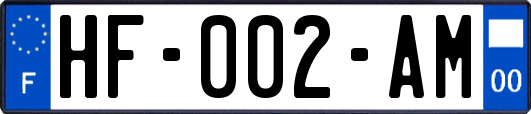 F

HF-002-AM

00